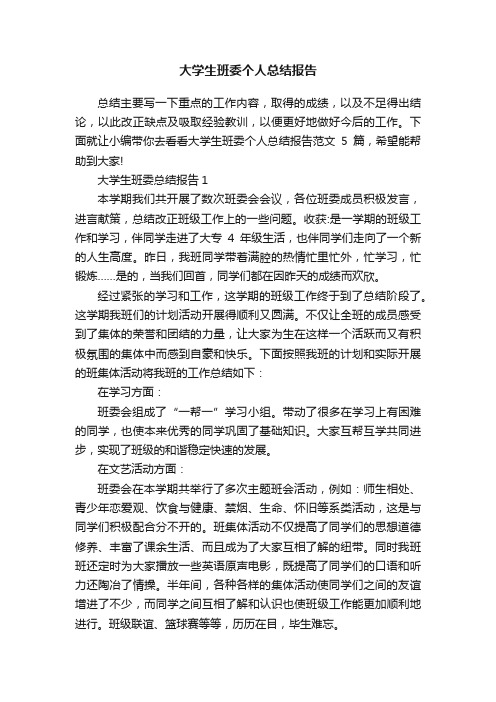 大学生班委个人总结报告

总结主要写一下重点的工作内容，取得的成绩，以及不足得出结论，以此改正缺点及吸取经验教训，以便更好地做好今后的工作。下面就让小编带你去看看大学生班委个人总结报告范文 5 篇，希望能帮助到大家!

大学生班委总结报告 1

本学期我们共开展了数次班委会会议，各位班委成员积极发言，进言献策，总结改正班级工作上的一些问题。收获:是一学期的班级工作和学习，伴同学走进了大专 4 年级生活，也伴同学们走向了一个新的人生高度。昨日，我班同学带着满腔的热情忙里忙外，忙学习，忙锻炼......是的，当我们回首，同学们都在因昨天的成绩而欢欣。

经过紧张的学习和工作，这学期的班级工作终于到了总结阶段了。这学期我班们的计划活动开展得顺利又圆满。不仅让全班的成员感受到了集体的荣誉和团结的力量，让大家为生在这样一个活跃而又有积极氛围的集体中而感到自豪和快乐。下面按照我班的计划和实际开展的班集体活动将我班的工作总结如下：

在学习方面：

班委会组成了“一帮一”学习小组。带动了很多在学习上有困难的同学，也使本来优秀的同学巩固了基础知识。大家互帮互学共同进步，实现了班级的和谐稳定快速的发展。

在文艺活动方面：

班委会在本学期共举行了多次主题班会活动，例如：师生相处、青少年恋爱观、饮食与健康、禁烟、生命、怀旧等系类活动，这是与同学们积极配合分不开的。班集体活动不仅提高了同学们的思想道德修养、丰富了课余生活、而且成为了大家互相了解的纽带。同时我班班还定时为大家播放一些英语原声电影，既提高了同学们的口语和听力还陶冶了情操。半年间，各种各样的集体活动使同学们之间的友谊增进了不少，而同学之间互相了解和认识也使班级工作能更加顺利地进行。班级联谊、篮球赛等等，历历在目，毕生难忘。